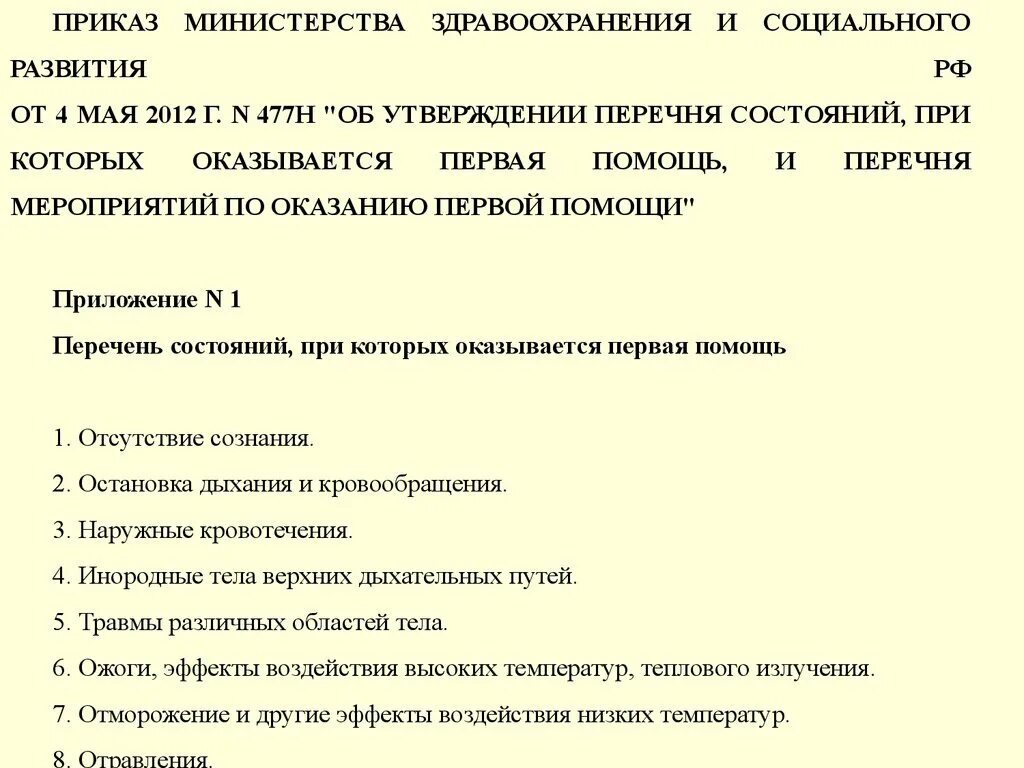 ПРИКАЗ МИНИСТЕРСТВА ЗДРАВООХРАНЕНИЯ И СОЦИАЛЬНОГО РАЗВИТИЯ РФ
ОТ 4 МАЯ 2012 Г. N 477Н "ОБ УТВЕРЖДЕНИИ ПЕРЕЧНЯ СОСТОЯНИЙ, ПРИ КОТОРЫХ ОКАЗЫВАЕТСЯ ПЕРВАЯ ПОМОЩЬ, И ПЕРЕЧНЯ МЕРОПРИЯТИЙ ПО ОКАЗАНИЮ ПЕРВОЙ ПОМОЩИ"

Приложение N 1

Перечень состояний, при которых оказывается первая помощь

1. Отсутствие сознания.

2. Остановка дыхания и кровообращения.

3. Наружные кровотечения.

4. Инородные тела верхних дыхательных путей.

5. Травмы различных областей тела.

6. Ожоги, эффекты воздействия высоких температур, теплового излучения.

7. Отморожение и другие эффекты воздействия низких температур.

8. Отравления.